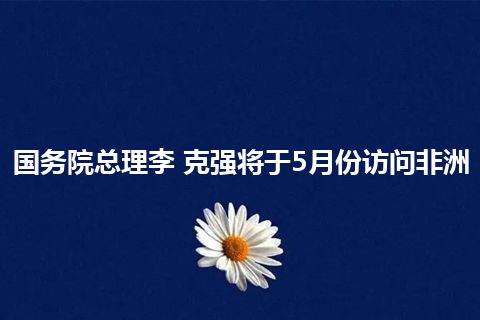 国务院总理李 克强将于5月份访问非洲